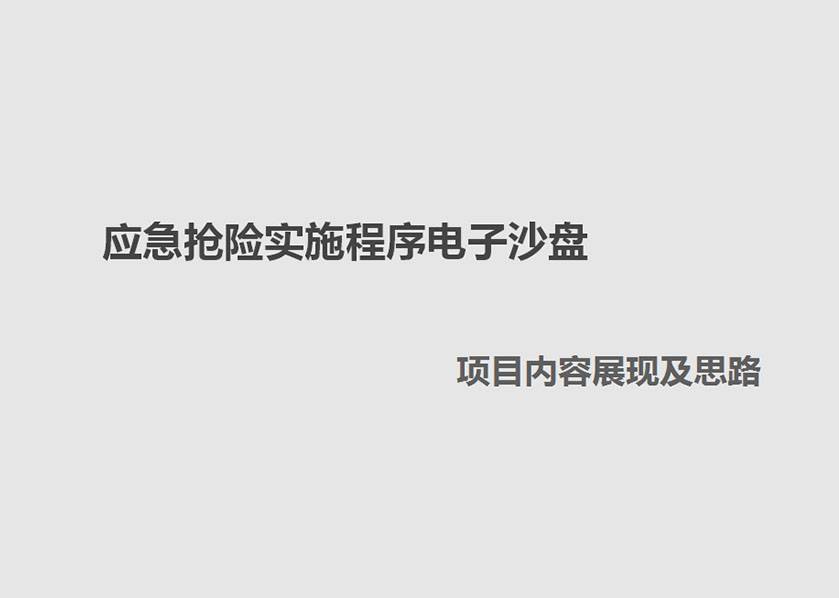 应急抢险实施程序电子沙盘

项目内容展现及思路